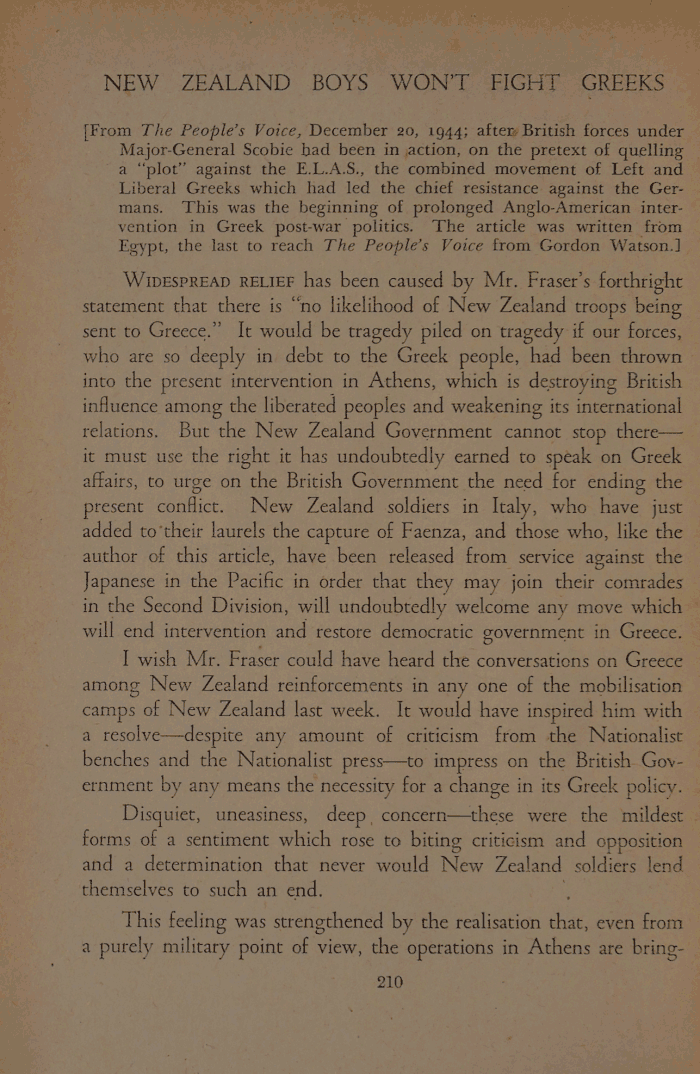 NEW ZEALAND BOYS WON'T FIGHT GREEKS

[From The People's Voice, December 20, 1944; after British forces under Major-General Scobie had been in action, on the pretext of quelling a "plot" against the E.L.A.S., the combined movement of Left and Liberal Greeks which had led the chief resistance against the Germans. This was the beginning of prolonged Anglo-American intervention in Greek post-war politics. The article was written from Egypt, the last to reach The People's Voice from Gordon Watson.]

WIDESPREAD RELIEF has been caused by Mr. Fraser's forthright statement that there is "no likelihood of New Zealand troops being sent to Greece." It would be tragedy piled on tragedy if our forces, who are so deeply in debt to the Greek people, had been thrown into the present intervention in Athens, which is destroying British influence among the liberated peoples and weakening its international relations. But the New Zealand Government cannot stop there—it must use the right it has undoubtedly earned to speak on Greek affairs, to urge on the British Government the need for ending the present conflict. New Zealand soldiers in Italy, who have just added to their laurels the capture of Faenza, and those who, like the author of this article, have been released from service against the Japanese in the Pacific in order that they may join their comrades in the Second Division, will undoubtedly welcome any move which will end intervention and restore democratic government in Greece.

I wish Mr. Fraser could have heard the conversations on Greece among New Zealand reinforcements in any one of the mobilisation camps of New Zealand last week. It would have inspired him with a resolve—despite any amount of criticism from the Nationalist benches and the Nationalist press—to impress on the British Government by any means the necessity for a change in its Greek policy.

Disquiet, uneasiness, deep concern—these were the mildest forms of a sentiment which rose to biting criticism and opposition and a determination that never would New Zealand soldiers lend themselves to such an end.

This feeling was strengthened by the realisation that, even from a purely military point of view, the operations in Athens are bring-

210